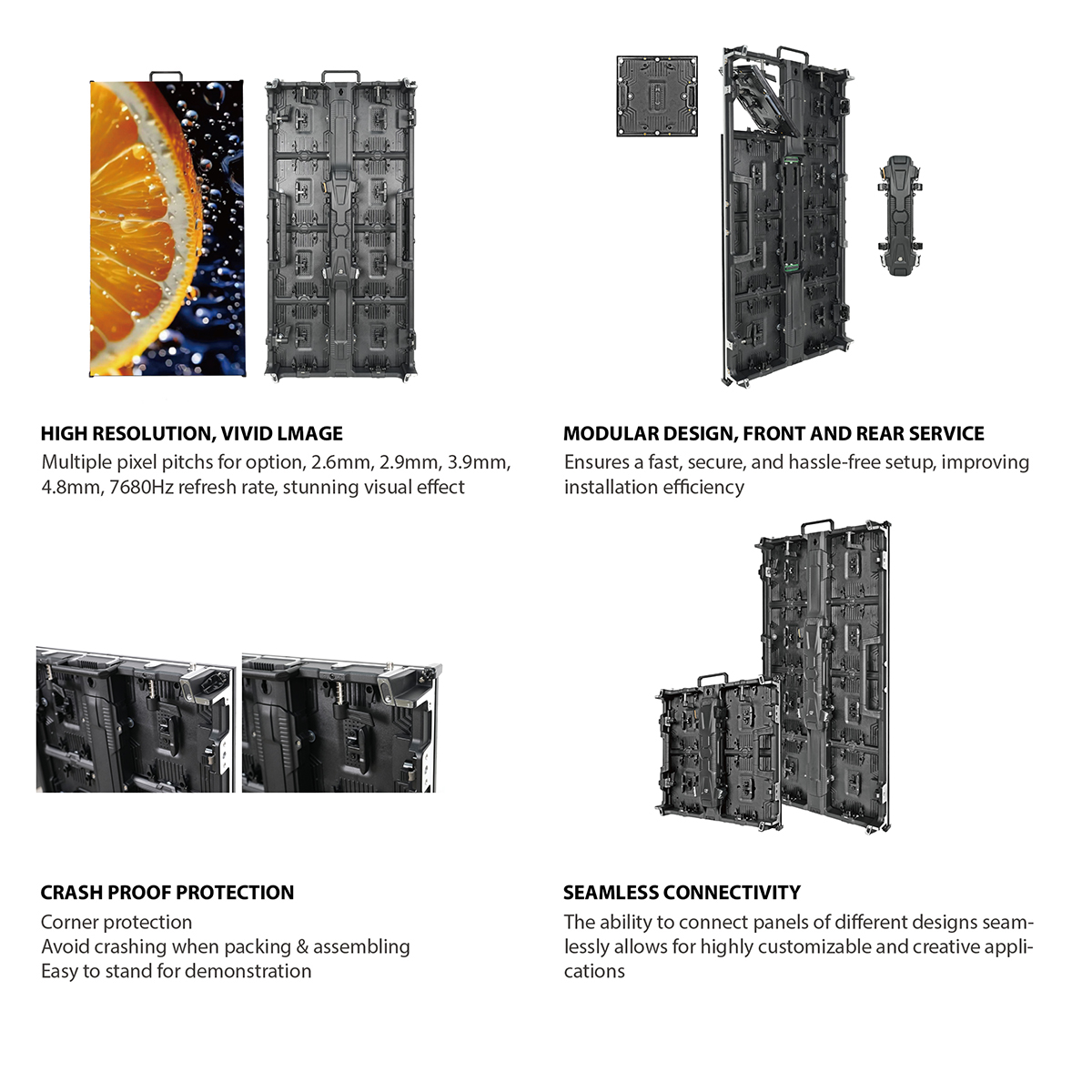 HIGH RESOLUTION, VIVID LMAGE

Multiple pixel pitchs for option, 2.6mm, 2.9mm, 3.9mm, 4.8mm, 7680Hz refresh rate, stunning visual effect

MODULAR DESIGN, FRONT AND REAR SERVICE

Ensures a fast, secure, and hassle-free setup, improving installation efficiency

CRASH PROOF PROTECTION

Corner protection
Avoid crashing when packing & assembling
Easy to stand for demonstration

SEAMLESS CONNECTIVITY

The ability to connect panels of different designs seamlessly allows for highly customizable and creative applications